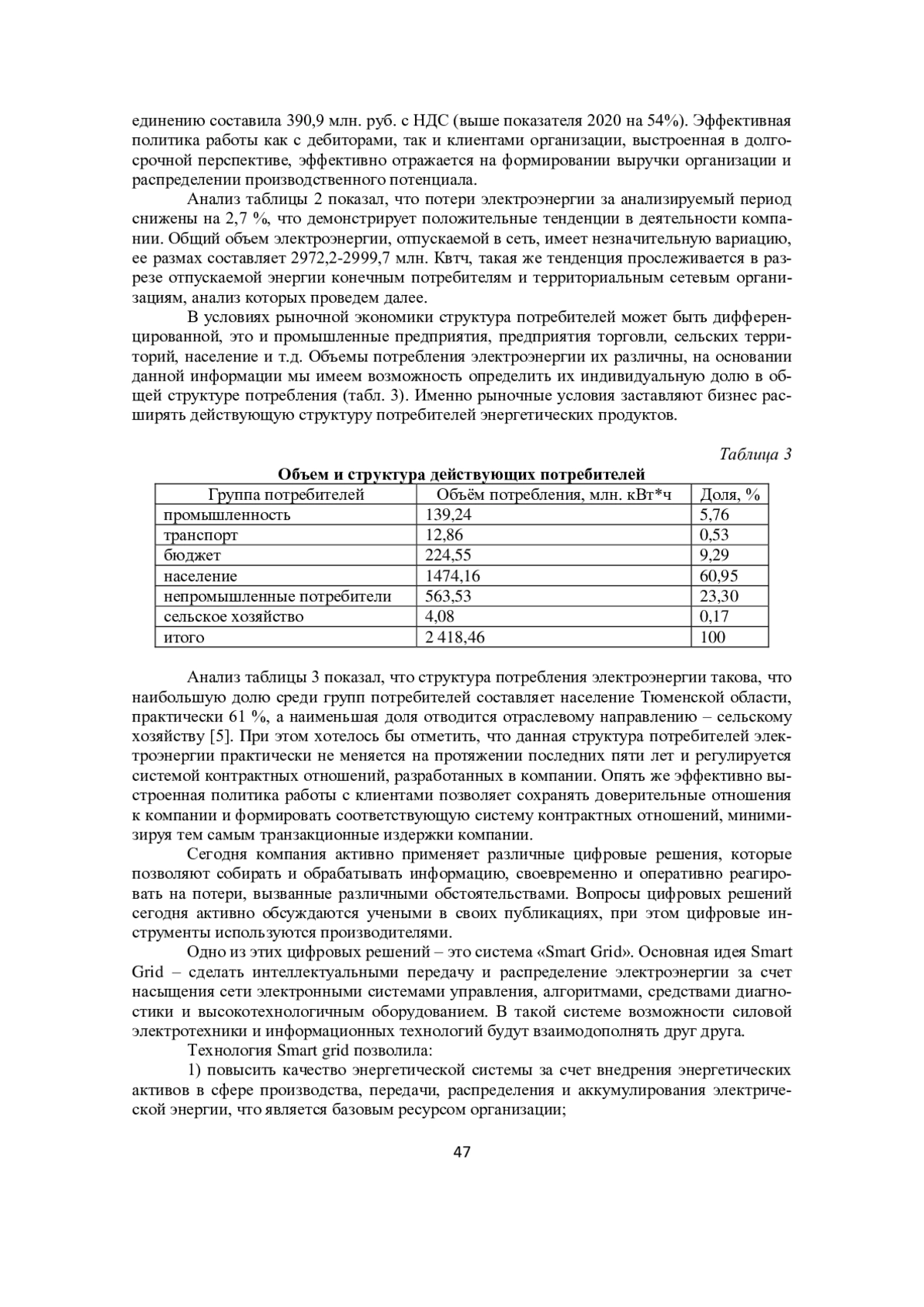 единению составила 390,9 млн. руб. с НДС (выше показателя 2020 на 54%). Эффективная политика работы как с дебиторами, так и клиентами организации, выстроенная в долгосрочной перспективе, эффективно отражается на формировании выручки организации и распределении производственного потенциала.

Анализ таблицы 2 показал, что потери электроэнергии за анализируемый период снижены на 2,7 %, что демонстрирует положительные тенденции в деятельности компании. Общий объем электроэнергии, отпускаемой в сеть, имеет незначительную вариацию, ее размах составляет 2972,2-2999,7 млн. Квтч, такая же тенденция прослеживается в разрезе отпускаемой энергии конечным потребителям и территориальным сетевым организациям, анализ которых проведем далее.

В условиях рыночной экономики структура потребителей может быть дифференцированной, это и промышленные предприятия, предприятия торговли, сельских территорий, население и т.д. Объемы потребления электроэнергии их различны, на основании данной информации мы имеем возможность определить их индивидуальную долю в общей структуре потребления (табл. 3). Именно рыночные условия заставляют бизнес расширять действующую структуру потребителей энергетических продуктов.

Таблица 3

Объем и структура действующих потребителей

| Группа потребителей | Объём потребления, млн. кВт*ч | Доля, % |
|---|---|---|
| промышленность | 139,24 | 5,76 |
| транспорт | 12,86 | 0,53 |
| бюджет | 224,55 | 9,29 |
| население | 1474,16 | 60,95 |
| непромышленные потребители | 563,53 | 23,30 |
| сельское хозяйство | 4,08 | 0,17 |
| итого | 2 418,46 | 100 |

Анализ таблицы 3 показал, что структура потребления электроэнергии такова, что наибольшую долю среди групп потребителей составляет население Тюменской области, практически 61 %, а наименьшая доля отводится отраслевому направлению – сельскому хозяйству [5]. При этом хотелось бы отметить, что данная структура потребителей электроэнергии практически не меняется на протяжении последних пяти лет и регулируется системой контрактных отношений, разработанных в компании. Опять же эффективно выстроенная политика работы с клиентами позволяет сохранять доверительные отношения к компании и формировать соответствующую систему контрактных отношений, минимизируя тем самым транзакционные издержки компании.

Сегодня компания активно применяет различные цифровые решения, которые позволяют собирать и обрабатывать информацию, своевременно и оперативно реагировать на потери, вызванные различными обстоятельствами. Вопросы цифровых решений сегодня активно обсуждаются учеными в своих публикациях, при этом цифровые инструменты используются производителями.

Одно из этих цифровых решений – это система «Smart Grid». Основная идея Smart Grid – сделать интеллектуальными передачу и распределение электроэнергии за счет насыщения сети электронными системами управления, алгоритмами, средствами диагностики и высокотехнологичным оборудованием. В такой системе возможности силовой электротехники и информационных технологий будут взаимодополнять друг друга.

Технология Smart grid позволила:

1) повысить качество энергетической системы за счет внедрения энергетических активов в сфере производства, передачи, распределения и аккумулирования электрической энергии, что является базовым ресурсом организации;

47